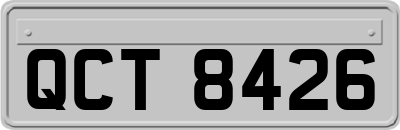 QCT 8426